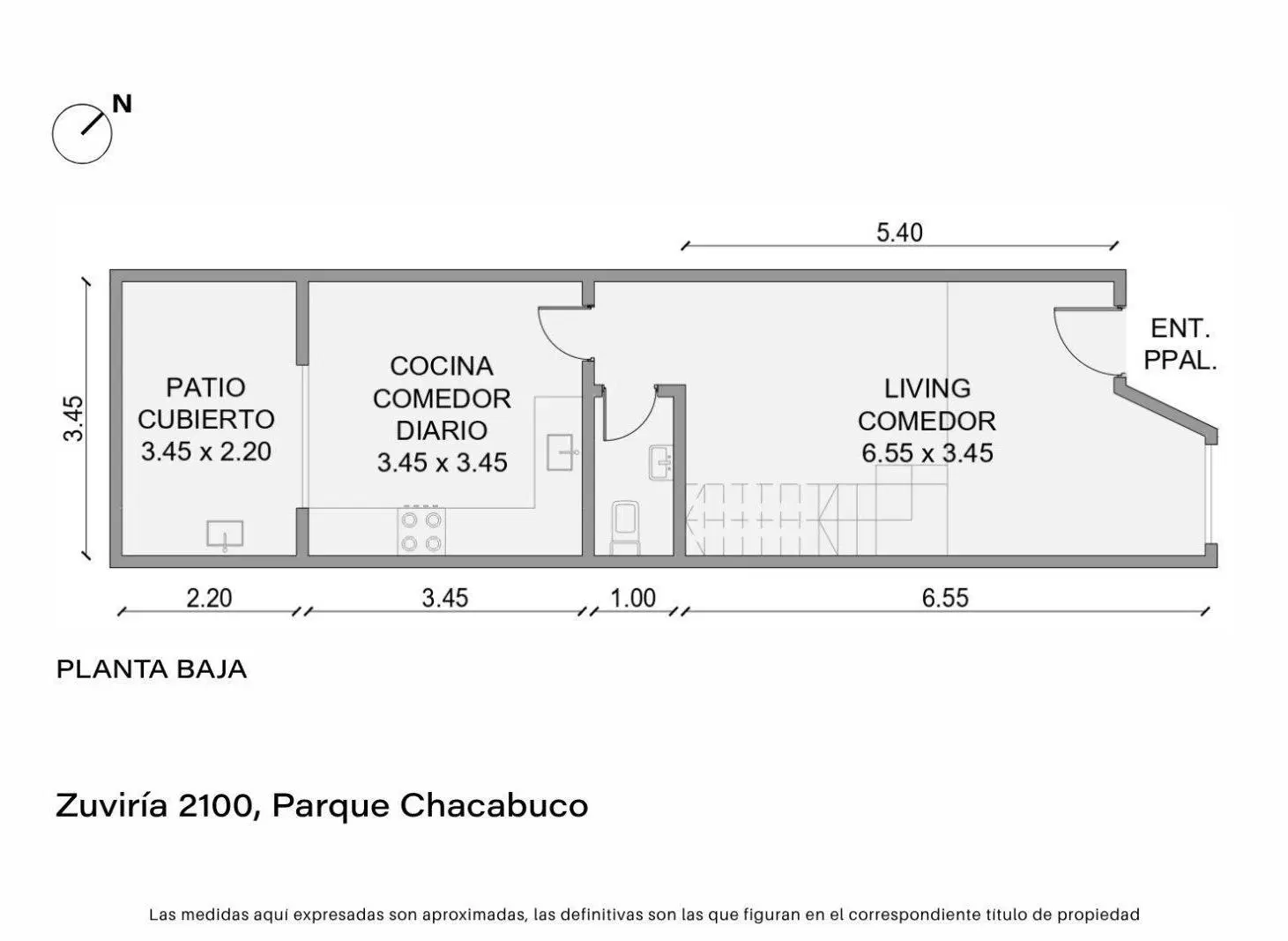 N

5.40

3.45

PATIO CUBIERTO 3.45 x 2.20

COCINA COMEDOR DIARIO 3.45 x 3.45

LIVING COMEDOR 6.55 x 3.45

ENT. PPAL.

2.20

3.45

1.00

6.55

PLANTA BAJA

Zuviría 2100, Parque Chacabuco

Las medidas aquí expresadas son aproximadas, las definitivas son las que figuran en el correspondiente título de propiedad